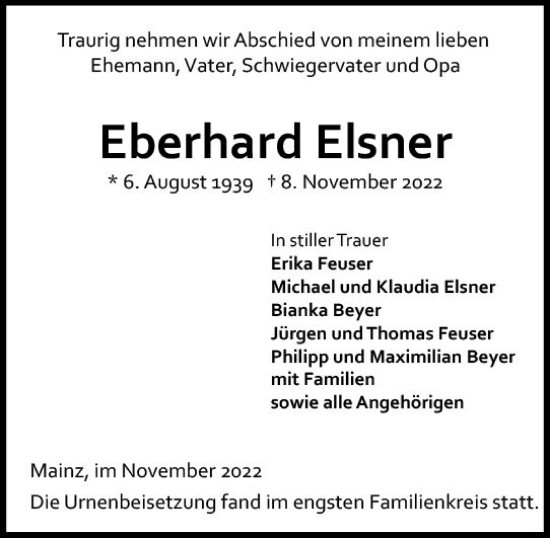 Traurig nehmen wir Abschied von meinem lieben Ehemann, Vater, Schwiegervater und Opa

Eberhard Elsner

* 6. August 1939 † 8. November 2022

In stiller Trauer
Erika Feuser
Michael und Klaudia Elsner
Bianka Beyer
Jürgen und Thomas Feuser
Philipp und Maximilian Beyer
mit Familien
sowie alle Angehörigen

Mainz, im November 2022

Die Urnenbeisetzung fand im engsten Familienkreis statt.